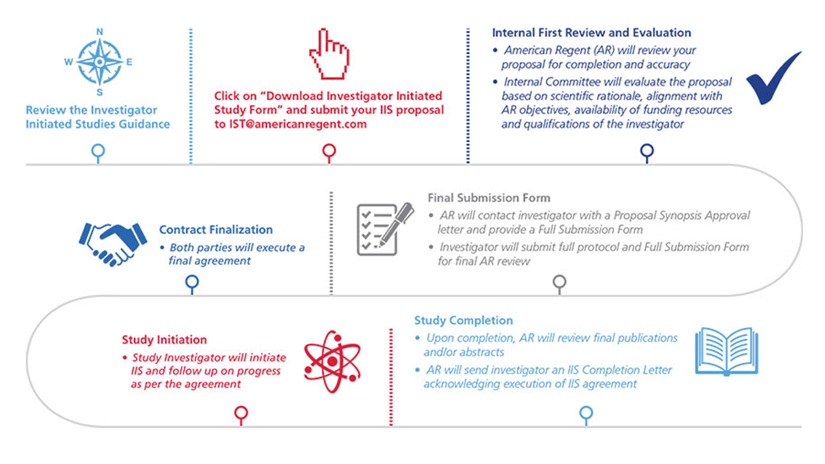 N
W E
S

Review the Investigator Initiated Studies Guidance

Click on "Download Investigator Initiated Study Form" and submit your IIS proposal to IST@americanregent.com

Internal First Review and Evaluation
• American Regent (AR) will review your proposal for completion and accuracy
• Internal Committee will evaluate the proposal based on scientific rationale, alignment with AR objectives, availability of funding resources and qualifications of the investigator

Contract Finalization
• Both parties will execute a final agreement

Final Submission Form
• AR will contact investigator with a Proposal Synopsis Approval letter and provide a Full Submission Form
• Investigator will submit full protocol and Full Submission Form for final AR review

Study Initiation
• Study Investigator will initiate IIS and follow up on progress as per the agreement

Study Completion
• Upon completion, AR will review final publications and/or abstracts
• AR will send investigator an IIS Completion Letter acknowledging execution of IIS agreement